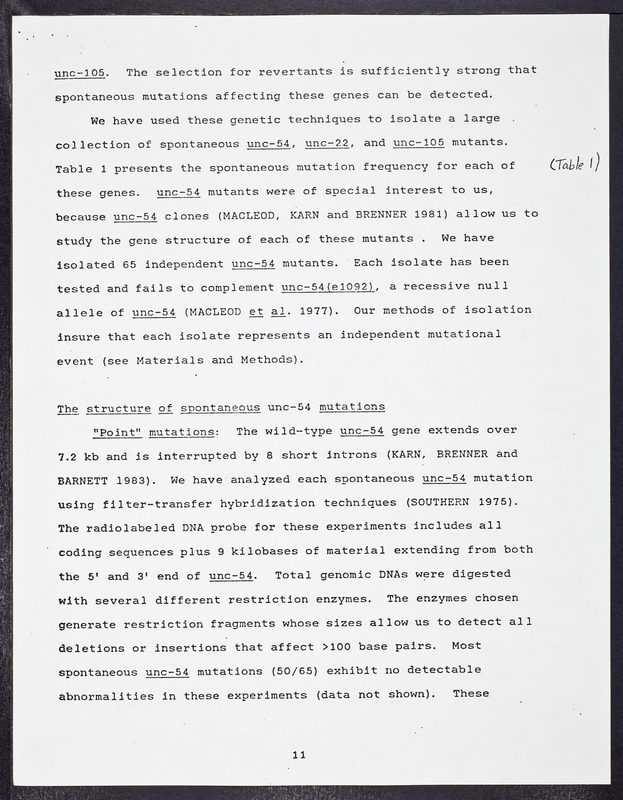 unc-105. The selection for revertants is sufficiently strong that spontaneous mutations affecting these genes can be detected.

We have used these genetic techniques to isolate a large collection of spontaneous unc-54, unc-22, and unc-105 mutants. Table 1 presents the spontaneous mutation frequency for each of these genes. unc-54 mutants were of special interest to us, because unc-54 clones (MACLEOD, KARN and BRENNER 1981) allow us to study the gene structure of each of these mutants . We have isolated 65 independent unc-54 mutants. Each isolate has been tested and fails to complement unc-54(e1092), a recessive null allele of unc-54 (MACLEOD et al. 1977). Our methods of isolation insure that each isolate represents an independent mutational event (see Materials and Methods).

(Table 1)

The structure of spontaneous unc-54 mutations

"Point" mutations: The wild-type unc-54 gene extends over 7.2 kb and is interrupted by 8 short introns (KARN, BRENNER and BARNETT 1983). We have analyzed each spontaneous unc-54 mutation using filter-transfer hybridization techniques (SOUTHERN 1975). The radiolabeled DNA probe for these experiments includes all coding sequences plus 9 kilobases of material extending from both the 5' and 3' end of unc-54. Total genomic DNAs were digested with several different restriction enzymes. The enzymes chosen generate restriction fragments whose sizes allow us to detect all deletions or insertions that affect >100 base pairs. Most spontaneous unc-54 mutations (50/65) exhibit no detectable abnormalities in these experiments (data not shown). These

11